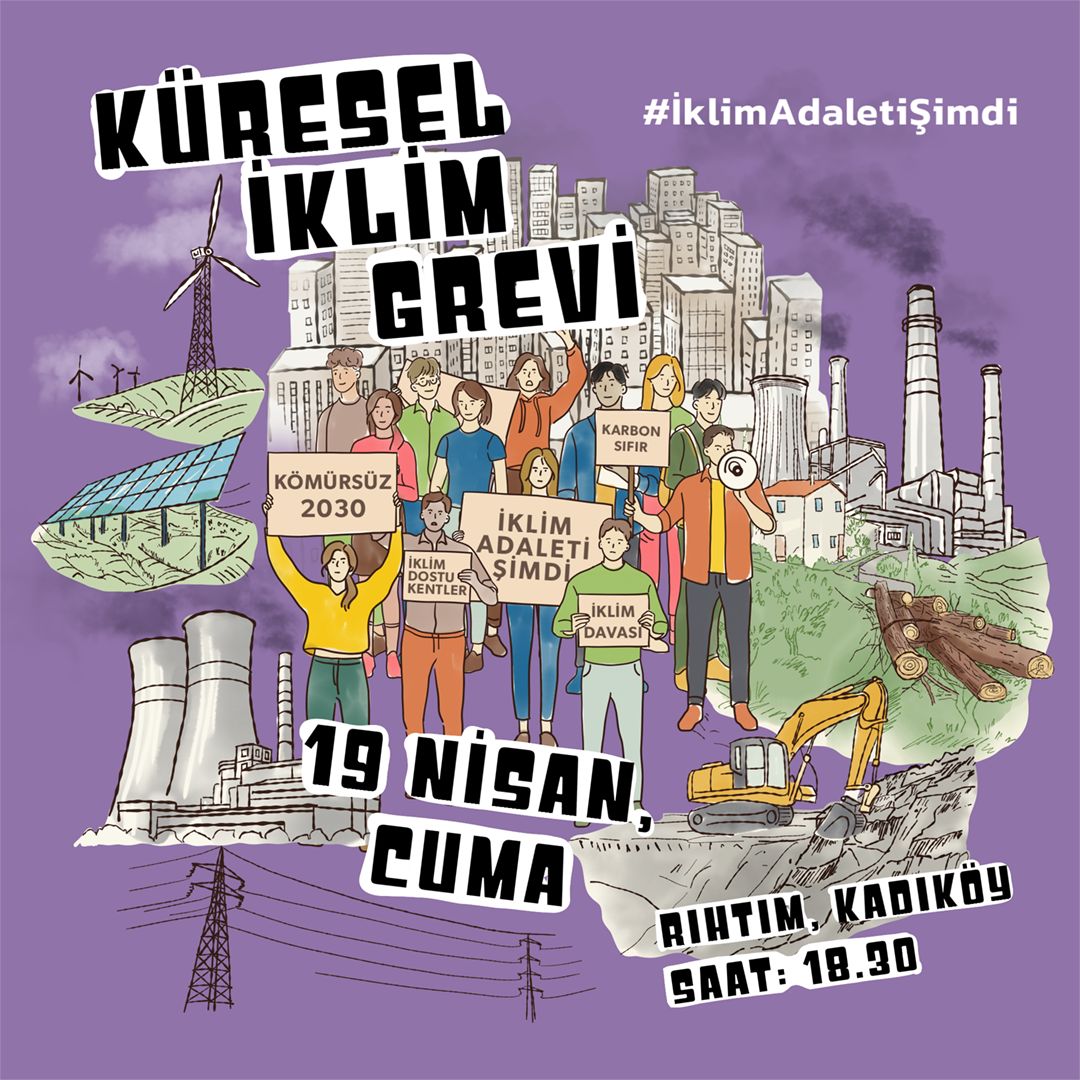 KÜRESEL İKLİM GREVİ

#İklimAdaletiŞimdi

KARBON SIFIR

KÖMÜRSÜZ 2030

İKLİM ADALETİ ŞİMDİ

İKLİM DOSTU KENTLER

İKLİM DAVASI

19 NİSAN, CUMA

RIHTIM, KADIKÖY
SAAT: 18.30